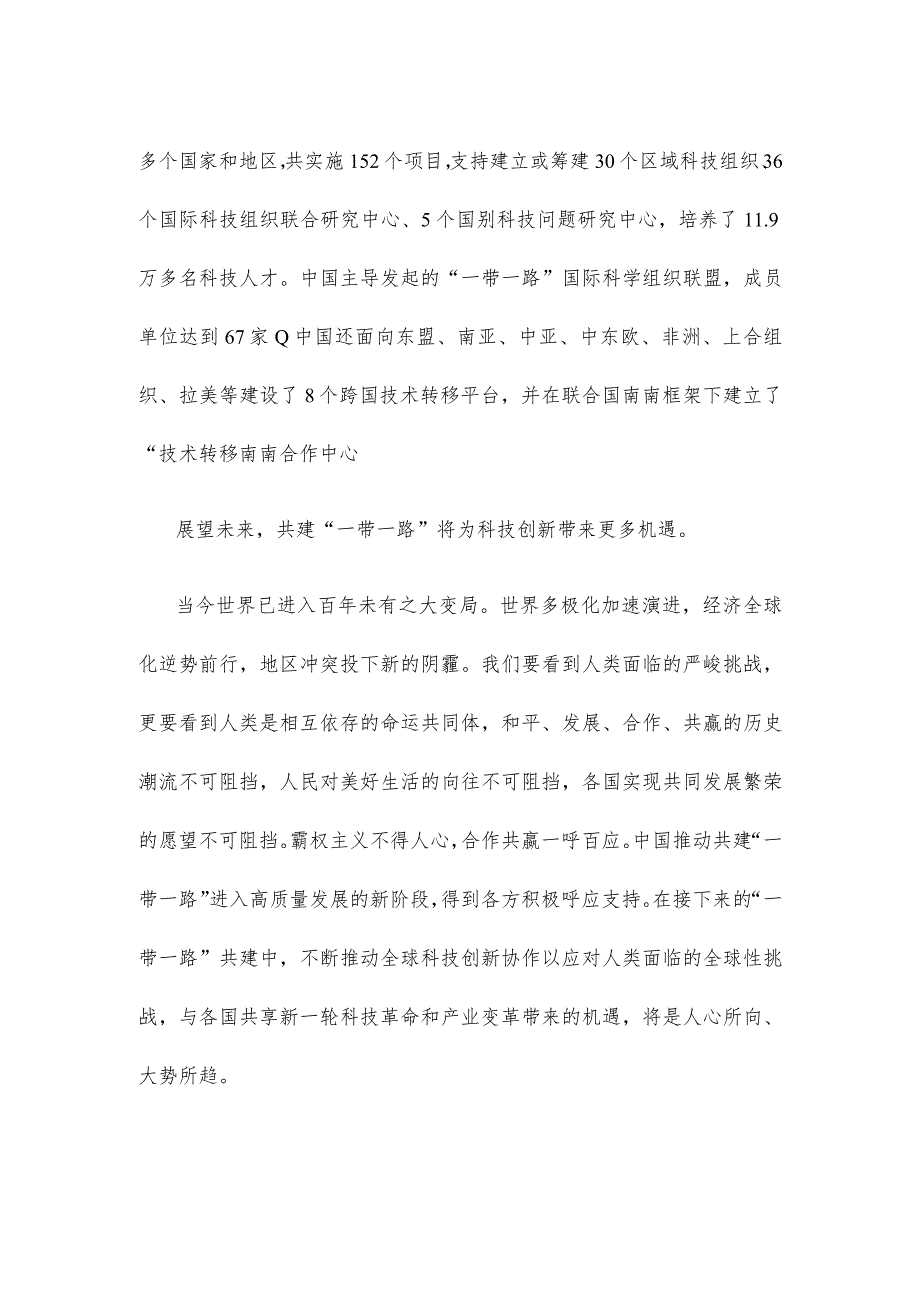 多个国家和地区,共实施152个项目,支持建立或筹建30个区域科技组织36个国际科技组织联合研究中心、5个国别科技问题研究中心，培养了11.9万多名科技人才。中国主导发起的“一带一路”国际科学组织联盟，成员单位达到67家Q中国还面向东盟、南亚、中亚、中东欧、非洲、上合组织、拉美等建设了8个跨国技术转移平台，并在联合国南南框架下建立了“技术转移南南合作中心

展望未来，共建“一带一路”将为科技创新带来更多机遇。

当今世界已进入百年未有之大变局。世界多极化加速演进，经济全球化逆势前行，地区冲突投下新的阴霾。我们要看到人类面临的严峻挑战，更要看到人类是相互依存的命运共同体，和平、发展、合作、共赢的历史潮流不可阻挡，人民对美好生活的向往不可阻挡，各国实现共同发展繁荣的愿望不可阻挡。霸权主义不得人心,合作共赢一呼百应。中国推动共建“一带一路”进入高质量发展的新阶段,得到各方积极呼应支持。在接下来的“一带一路”共建中，不断推动全球科技创新协作以应对人类面临的全球性挑战，与各国共享新一轮科技革命和产业变革带来的机遇，将是人心所向、大势所趋。